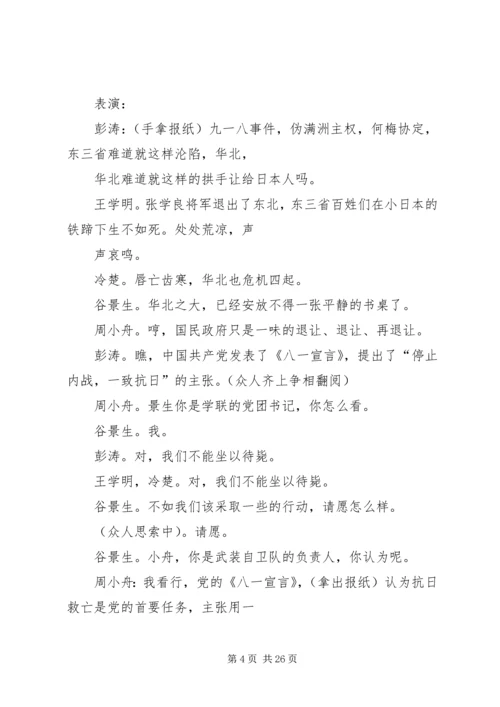 表演：

彭涛：（手拿报纸）九一八事件，伪满洲主权，何梅协定，东三省难道就这样沦陷，华北，

华北难道就这样的拱手让给日本人吗。

王学明。张学良将军退出了东北，东三省百姓们在小日本的铁蹄下生不如死。处处荒凉，声

声哀鸣。

冷楚。唇亡齿寒，华北也危机四起。

谷景生。华北之大，已经安放不得一张平静的书桌了。

周小舟。哼，国民政府只是一味的退让、退让、再退让。

彭涛。瞧，中国共产党发表了《八一宣言》，提出了“停止内战，一致抗日”的主张。（众人齐上争相翻阅）

周小舟。景生你是学联的党团书记，你怎么看。

谷景生。我。

彭涛。对，我们不能坐以待毙。

王学明，冷楚。对，我们不能坐以待毙。

谷景生。不如我们该采取一些的行动，请愿怎么样。

（众人思索中）。请愿。

谷景生。小舟，你是武装自卫队的负责人，你认为呢。

周小舟：我看行，党的《八一宣言》，（拿出报纸）认为抗日救亡是党的首要任务，主张用一

第 4 页 共 26 页